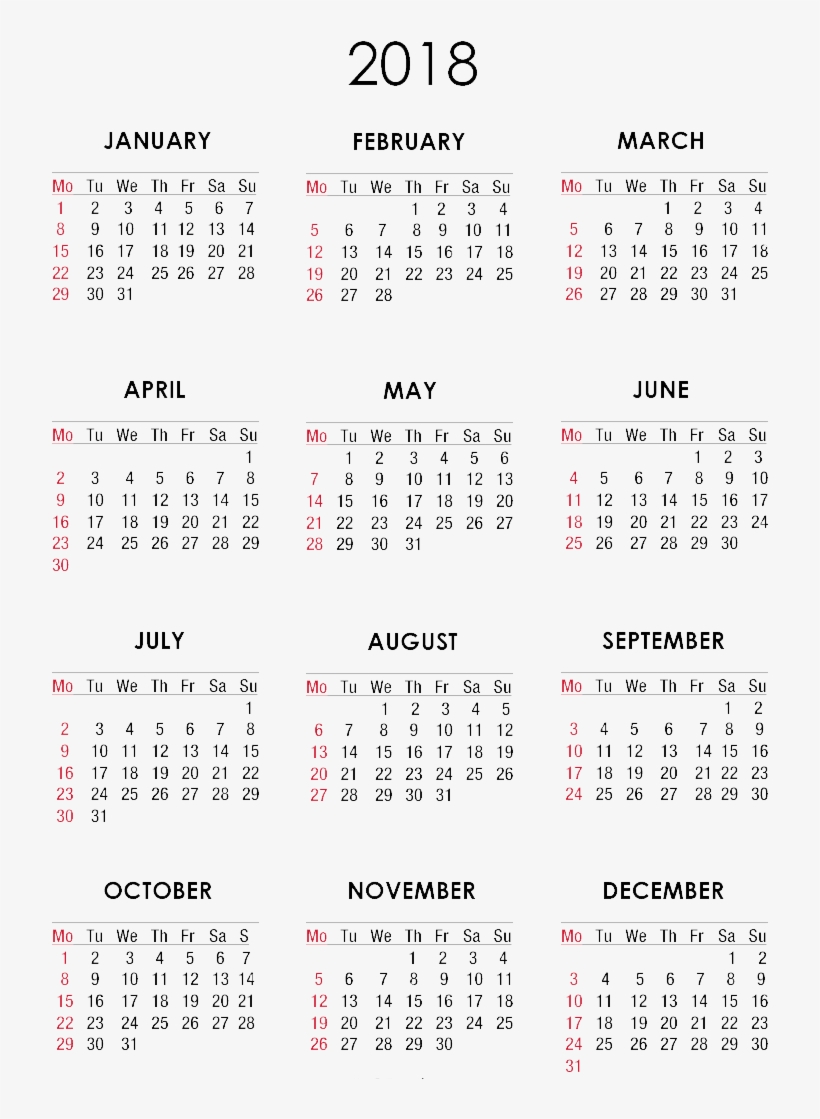 2018

JANUARY

| Mo | Tu | We | Th | Fr | Sa | Su |
|---|---|---|---|---|---|---|
| 1 | 2 | 3 | 4 | 5 | 6 | 7 |
| 8 | 9 | 10 | 11 | 12 | 13 | 14 |
| 15 | 16 | 17 | 18 | 19 | 20 | 21 |
| 22 | 23 | 24 | 25 | 26 | 27 | 28 |
| 29 | 30 | 31 | | | | |

FEBRUARY

| Mo | Tu | We | Th | Fr | Sa | Su |
|---|---|---|---|---|---|---|
| | | | 1 | 2 | 3 | 4 |
| 5 | 6 | 7 | 8 | 9 | 10 | 11 |
| 12 | 13 | 14 | 15 | 16 | 17 | 18 |
| 19 | 20 | 21 | 22 | 23 | 24 | 25 |
| 26 | 27 | 28 | | | | |

MARCH

| Mo | Tu | We | Th | Fr | Sa | Su |
|---|---|---|---|---|---|---|
| | | | 1 | 2 | 3 | 4 |
| 5 | 6 | 7 | 8 | 9 | 10 | 11 |
| 12 | 13 | 14 | 15 | 16 | 17 | 18 |
| 19 | 20 | 21 | 22 | 23 | 24 | 25 |
| 26 | 27 | 28 | 29 | 30 | 31 | |

APRIL

| Mo | Tu | We | Th | Fr | Sa | Su |
|---|---|---|---|---|---|---|
| | | | | | | 1 |
| 2 | 3 | 4 | 5 | 6 | 7 | 8 |
| 9 | 10 | 11 | 12 | 13 | 14 | 15 |
| 16 | 17 | 18 | 19 | 20 | 21 | 22 |
| 23 | 24 | 25 | 26 | 27 | 28 | 29 |
| 30 | | | | | | |

MAY

| Mo | Tu | We | Th | Fr | Sa | Su |
|---|---|---|---|---|---|---|
| | 1 | 2 | 3 | 4 | 5 | 6 |
| 7 | 8 | 9 | 10 | 11 | 12 | 13 |
| 14 | 15 | 16 | 17 | 18 | 19 | 20 |
| 21 | 22 | 23 | 24 | 25 | 26 | 27 |
| 28 | 29 | 30 | 31 | | | |

JUNE

| Mo | Tu | We | Th | Fr | Sa | Su |
|---|---|---|---|---|---|---|
| | | | | 1 | 2 | 3 |
| 4 | 5 | 6 | 7 | 8 | 9 | 10 |
| 11 | 12 | 13 | 14 | 15 | 16 | 17 |
| 18 | 19 | 20 | 21 | 22 | 23 | 24 |
| 25 | 26 | 27 | 28 | 29 | 30 | |

JULY

| Mo | Tu | We | Th | Fr | Sa | Su |
|---|---|---|---|---|---|---|
| | | | | | | 1 |
| 2 | 3 | 4 | 5 | 6 | 7 | 8 |
| 9 | 10 | 11 | 12 | 13 | 14 | 15 |
| 16 | 17 | 18 | 19 | 20 | 21 | 22 |
| 23 | 24 | 25 | 26 | 27 | 28 | 29 |
| 30 | 31 | | | | | |

AUGUST

| Mo | Tu | We | Th | Fr | Sa | Su |
|---|---|---|---|---|---|---|
| | | 1 | 2 | 3 | 4 | 5 |
| 6 | 7 | 8 | 9 | 10 | 11 | 12 |
| 13 | 14 | 15 | 16 | 17 | 18 | 19 |
| 20 | 21 | 22 | 23 | 24 | 25 | 26 |
| 27 | 28 | 29 | 30 | 31 | | |

SEPTEMBER

| Mo | Tu | We | Th | Fr | Sa | Su |
|---|---|---|---|---|---|---|
| | | | | | 1 | 2 |
| 3 | 4 | 5 | 6 | 7 | 8 | 9 |
| 10 | 11 | 12 | 13 | 14 | 15 | 16 |
| 17 | 18 | 19 | 20 | 21 | 22 | 23 |
| 24 | 25 | 26 | 27 | 28 | 29 | 30 |

OCTOBER

| Mo | Tu | We | Th | Fr | Sa | S |
|---|---|---|---|---|---|---|
| 1 | 2 | 3 | 4 | 5 | 6 | 7 |
| 8 | 9 | 10 | 11 | 12 | 13 | 14 |
| 15 | 16 | 17 | 18 | 19 | 20 | 21 |
| 22 | 23 | 24 | 25 | 26 | 27 | 28 |
| 29 | 30 | 31 | | | | |

NOVEMBER

| Mo | Tu | We | Th | Fr | Sa | Su |
|---|---|---|---|---|---|---|
| | | | 1 | 2 | 3 | 4 |
| 5 | 6 | 7 | 8 | 9 | 10 | 11 |
| 12 | 13 | 14 | 15 | 16 | 17 | 18 |
| 19 | 20 | 21 | 22 | 23 | 24 | 25 |
| 26 | 27 | 28 | 29 | 30 | | |

DECEMBER

| Mo | Tu | We | Th | Fr | Sa | Su |
|---|---|---|---|---|---|---|
| | | | | | 1 | 2 |
| 3 | 4 | 5 | 6 | 7 | 8 | 9 |
| 10 | 11 | 12 | 13 | 14 | 15 | 16 |
| 17 | 18 | 19 | 20 | 21 | 22 | 23 |
| 24 | 25 | 26 | 27 | 28 | 29 | 30 |
| 31 | | | | | | |